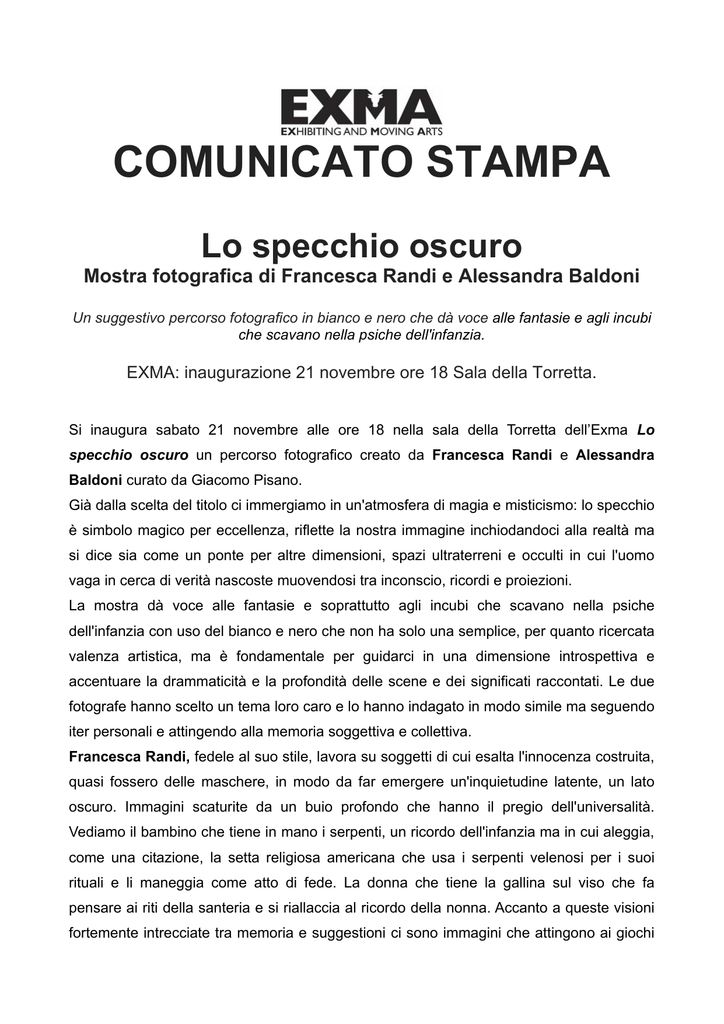 EXMA
EXHIBITING AND MOVING ARTS

COMUNICATO STAMPA

Lo specchio oscuro
Mostra fotografica di Francesca Randi e Alessandra Baldoni

Un suggestivo percorso fotografico in bianco e nero che dà voce alle fantasie e agli incubi che scavano nella psiche dell'infanzia.

EXMA: inaugurazione 21 novembre ore 18 Sala della Torretta.

Si inaugura sabato 21 novembre alle ore 18 nella sala della Torretta dell'Exma Lo specchio oscuro un percorso fotografico creato da Francesca Randi e Alessandra Baldoni curato da Giacomo Pisano.
Già dalla scelta del titolo ci immergiamo in un'atmosfera di magia e misticismo: lo specchio è simbolo magico per eccellenza, riflette la nostra immagine inchiodandoci alla realtà ma si dice sia come un ponte per altre dimensioni, spazi ultraterreni e occulti in cui l'uomo vaga in cerca di verità nascoste muovendosi tra inconscio, ricordi e proiezioni.
La mostra dà voce alle fantasie e soprattutto agli incubi che scavano nella psiche dell'infanzia con uso del bianco e nero che non ha solo una semplice, per quanto ricercata valenza artistica, ma è fondamentale per guidarci in una dimensione introspettiva e accentuare la drammaticità e la profondità delle scene e dei significati raccontati. Le due fotografe hanno scelto un tema loro caro e lo hanno indagato in modo simile ma seguendo iter personali e attingendo alla memoria soggettiva e collettiva.
Francesca Randi, fedele al suo stile, lavora su soggetti di cui esalta l'innocenza costruita, quasi fossero delle maschere, in modo da far emergere un'inquietudine latente, un lato oscuro. Immagini scaturite da un buio profondo che hanno il pregio dell'universalità. Vediamo il bambino che tiene in mano i serpenti, un ricordo dell'infanzia ma in cui aleggia, come una citazione, la setta religiosa americana che usa i serpenti velenosi per i suoi rituali e li maneggia come atto di fede. La donna che tiene la gallina sul viso che fa pensare ai riti della santeria e si riallaccia al ricordo della nonna. Accanto a queste visioni fortemente intrecciate tra memoria e suggestioni ci sono immagini che attingono ai giochi